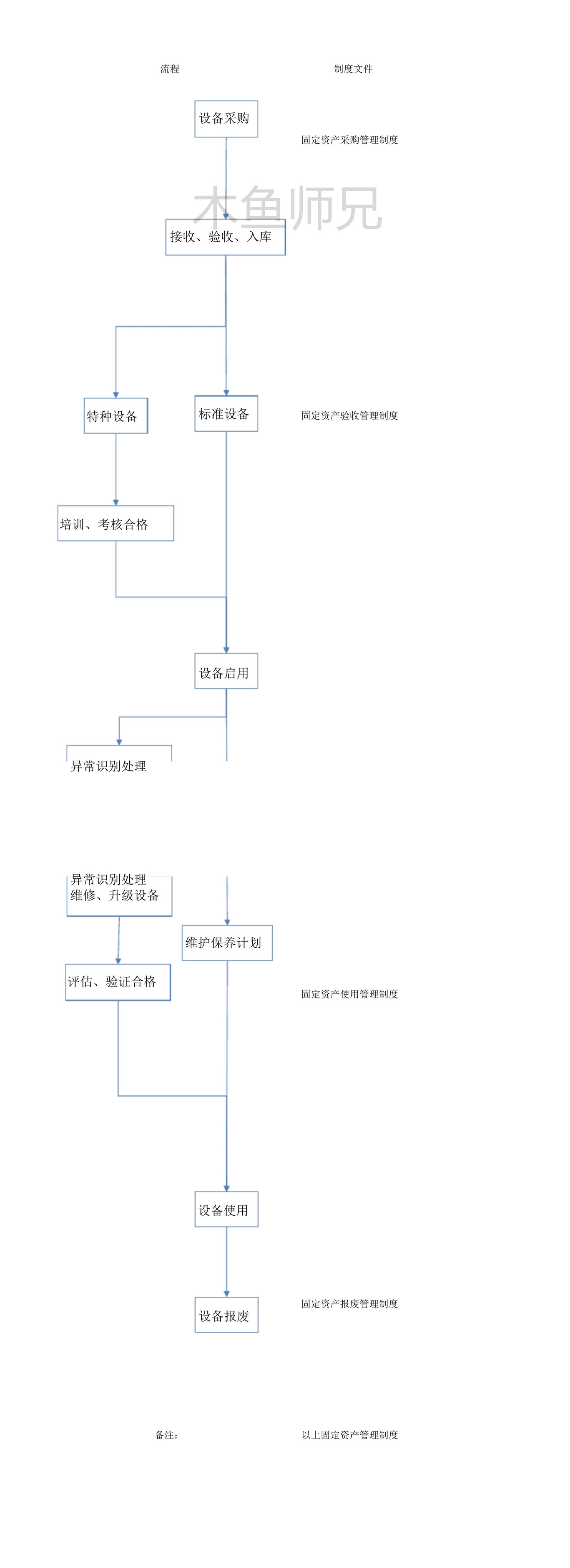 流程

制度文件

设备采购

固定资产采购管理制度

木鱼师兄

接收、验收、入库

特种设备

标准设备

固定资产验收管理制度

培训、考核合格

设备启用

异常识别处理

异常识别处理
维修、升级设备

维护保养计划

评估、验证合格

固定资产使用管理制度

设备使用

设备报废

固定资产报废管理制度

备注：

以上固定资产管理制度